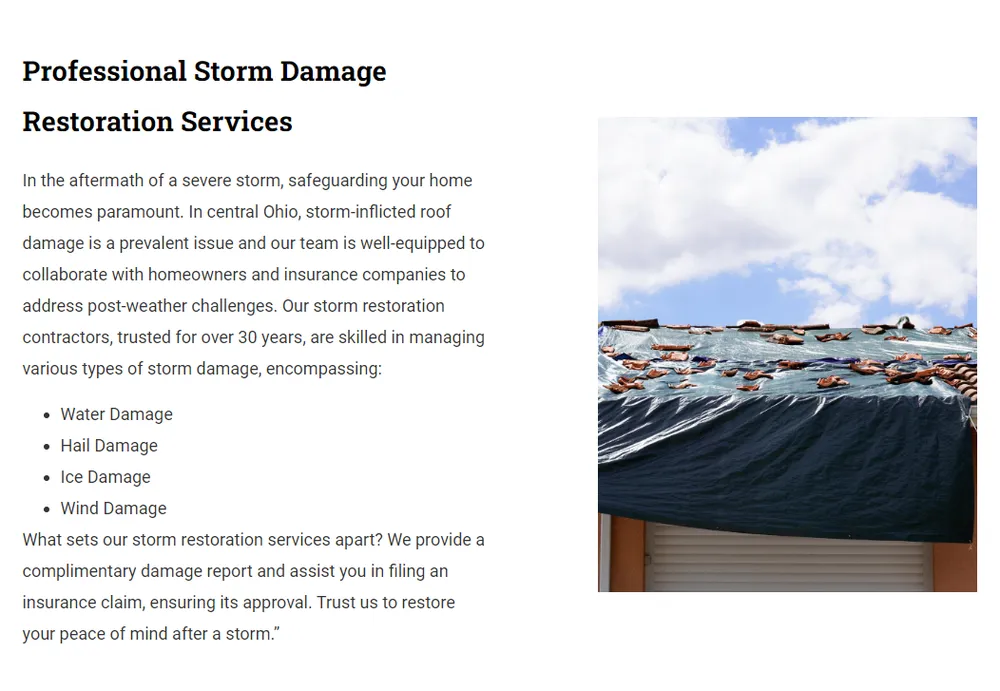 Professional Storm Damage Restoration Services

In the aftermath of a severe storm, safeguarding your home becomes paramount. In central Ohio, storm-inflicted roof damage is a prevalent issue and our team is well-equipped to collaborate with homeowners and insurance companies to address post-weather challenges. Our storm restoration contractors, trusted for over 30 years, are skilled in managing various types of storm damage, encompassing:

• Water Damage
• Hail Damage
• Ice Damage
• Wind Damage

What sets our storm restoration services apart? We provide a complimentary damage report and assist you in filing an insurance claim, ensuring its approval. Trust us to restore your peace of mind after a storm."